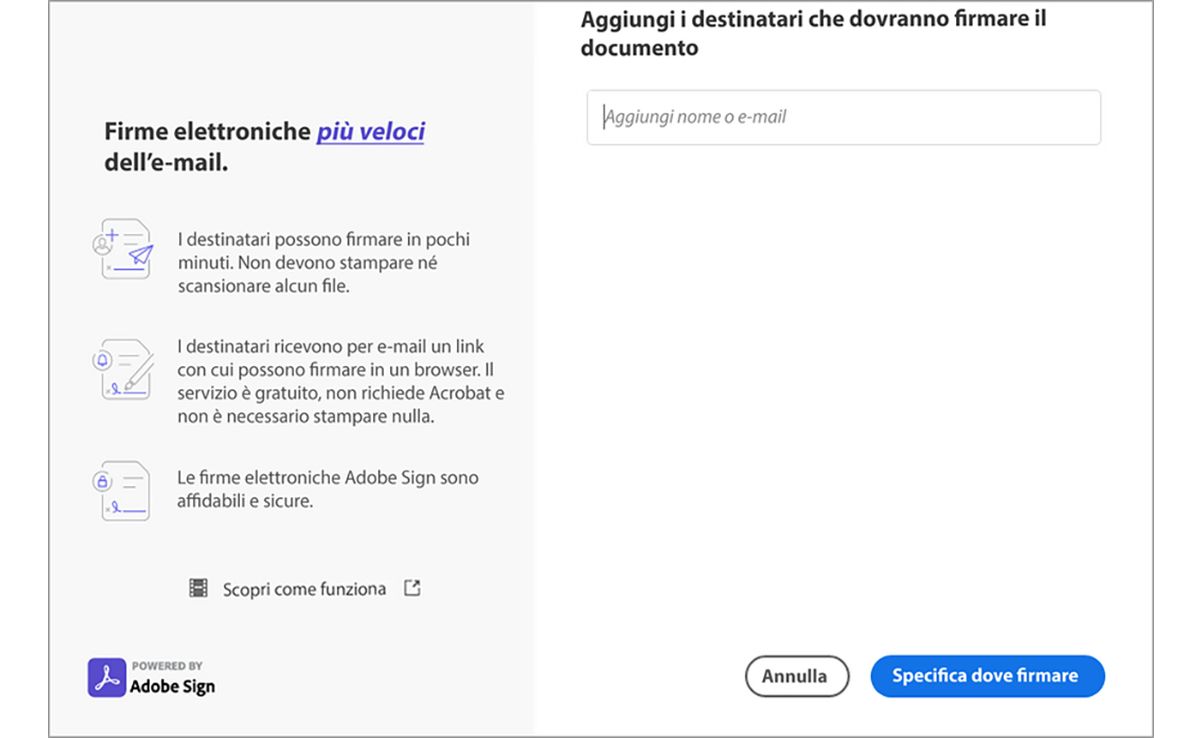 Firme elettroniche più veloci dell'e-mail.

I destinatari possono firmare in pochi minuti. Non devono stampare né scansionare alcun file.

I destinatari ricevono per e-mail un link con cui possono firmare in un browser. Il servizio è gratuito, non richiede Acrobat e non è necessario stampare nulla.

Le firme elettroniche Adobe Sign sono affidabili e sicure.

Scopri come funziona

POWERED BY
Adobe Sign

Aggiungi i destinatari che dovranno firmare il documento

Aggiungi nome o e-mail

Annulla

Specifica dove firmare